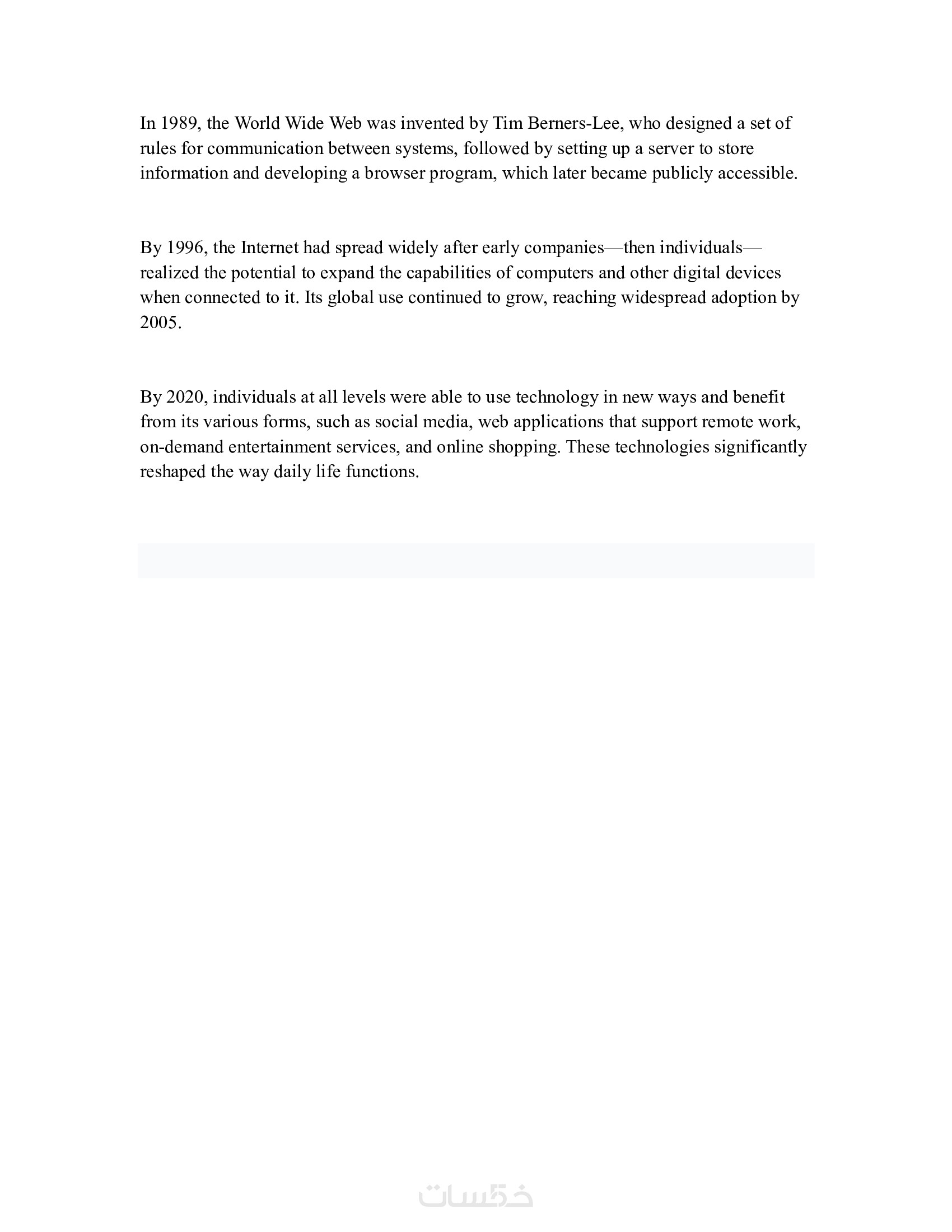 In 1989, the World Wide Web was invented by Tim Berners-Lee, who designed a set of rules for communication between systems, followed by setting up a server to store information and developing a browser program, which later became publicly accessible.

By 1996, the Internet had spread widely after early companies—then individuals—realized the potential to expand the capabilities of computers and other digital devices when connected to it. Its global use continued to grow, reaching widespread adoption by 2005.

By 2020, individuals at all levels were able to use technology in new ways and benefit from its various forms, such as social media, web applications that support remote work, on-demand entertainment services, and online shopping. These technologies significantly reshaped the way daily life functions.

خمسات